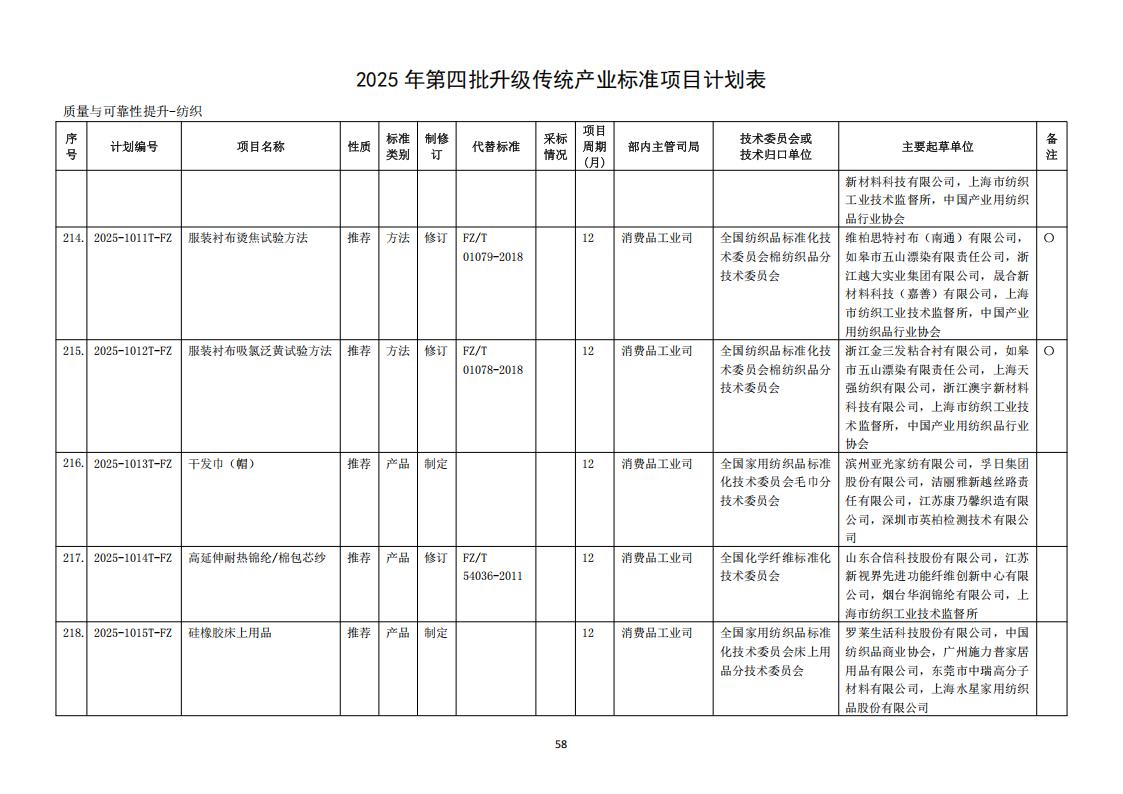 2025 年第四批升级传统产业标准项目计划表

质量与可靠性提升-纺织

| 序号 | 计划编号 | 项目名称 | 性质 | 标准类别 | 制修订 | 代替标准 | 采标情况 | 项目周期（月） | 部内主管司局 | 技术委员会或技术归口单位 | 主要起草单位 | 备注 |
|---|---|---|---|---|---|---|---|---|---|---|---|---|
| | | | | | | | | | | | 新材料科技有限公司，上海市纺织工业技术监督所，中国产业用纺织品行业协会 | |
| 214. | 2025-1011T-FZ | 服装衬布烫焦试验方法 | 推荐 | 方法 | 修订 | FZ/T 01079-2018 | | 12 | 消费品工业司 | 全国纺织品标准化技术委员会棉纺织品分技术委员会 | 维柏思特衬布（南通）有限公司，如皋市五山漂染有限责任公司，浙江越大实业集团有限公司，晟合新材料科技（嘉善）有限公司，上海市纺织工业技术监督所，中国产业用纺织品行业协会 | ○ |
| 215. | 2025-1012T-FZ | 服装衬布吸氯泛黄试验方法 | 推荐 | 方法 | 修订 | FZ/T 01078-2018 | | 12 | 消费品工业司 | 全国纺织品标准化技术委员会棉纺织品分技术委员会 | 浙江金三发粘合衬有限公司，如皋市五山漂染有限责任公司，上海天强纺织有限公司，浙江澳宇新材料科技有限公司，上海市纺织工业技术监督所，中国产业用纺织品行业协会 | ○ |
| 216. | 2025-1013T-FZ | 干发巾（帽） | 推荐 | 产品 | 制定 | | | 12 | 消费品工业司 | 全国家用纺织品标准化技术委员会毛巾分技术委员会 | 滨州亚光家纺有限公司，孚日集团股份有限公司，洁丽雅新越丝路责任有限公司，江苏康乃馨织造有限公司，深圳市英柏检测技术有限公司 | |
| 217. | 2025-1014T-FZ | 高延伸耐热锦纶/棉包芯纱 | 推荐 | 产品 | 修订 | FZ/T 54036-2011 | | 12 | 消费品工业司 | 全国化学纤维标准化技术委员会 | 山东合信科技股份有限公司，江苏新视界先进功能纤维创新中心有限公司，烟台华润锦纶有限公司，上海市纺织工业技术监督所 | |
| 218. | 2025-1015T-FZ | 硅橡胶床上用品 | 推荐 | 产品 | 制定 | | | 12 | 消费品工业司 | 全国家用纺织品标准化技术委员会床上用品分技术委员会 | 罗莱生活科技股份有限公司，中国纺织品商业协会，广州施力普家居用品有限公司，东莞市中瑞高分子材料有限公司，上海水星家用纺织品股份有限公司 | |

58